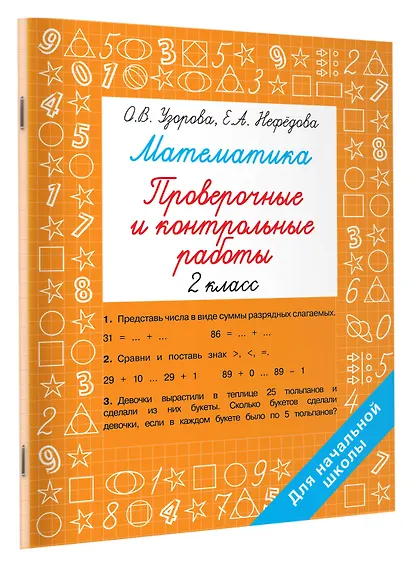 О.В. Узорова, Е.А. Нефёдова

Математика

Проверочные и контрольные работы

2 класс

1. Представь числа в виде суммы разрядных слагаемых.

31 = ... + ...    86 = ... + ...

2. Сравни и поставь знак >, <, =.

29 + 10 ... 29 + 1    89 + 0 ... 89 − 1

3. Девочки вырастили в теплице 25 тюльпанов и сделали из них букеты. Сколько букетов сделали девочки, если в каждом букете было по 5 тюльпанов?

Для начальной школы